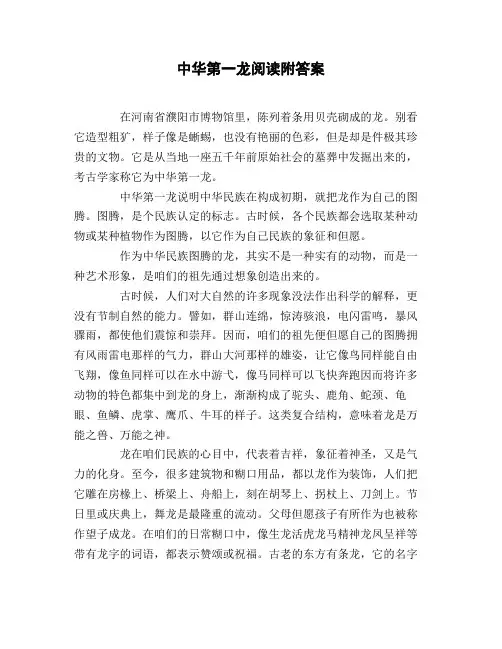 中华第一龙阅读附答案

在河南省濮阳市博物馆里，陈列着条用贝壳砌成的龙。别看它造型粗犷，样子像是蜥蜴，也没有艳丽的色彩，但是却是件极其珍贵的文物。它是从当地一座五千年前原始社会的墓葬中发掘出来的，考古学家称它为中华第一龙。

中华第一龙说明中华民族在构成初期，就把龙作为自己的图腾。图腾，是个民族认定的标志。古时候，各个民族都会选取某种动物或某种植物作为图腾，以它作为自己民族的象征和但愿。

作为中华民族图腾的龙，其实不是一种实有的动物，而是一种艺术形象，是咱们的祖先通过想象创造出来的。

古时候，人们对大自然的许多现象没法作出科学的解释，更没有节制自然的能力。譬如，群山连绵，惊涛骇浪，电闪雷鸣，暴风骤雨，都使他们震惊和崇拜。因而，咱们的祖先便但愿自己的图腾拥有风雨雷电那样的气力，群山大河那样的雄姿，让它像鸟同样能自由飞翔，像鱼同样可以在水中游弋，像马同样可以飞快奔跑因而将许多动物的特色都集中到龙的身上，渐渐构成了驼头、鹿角、蛇颈、龟眼、鱼鳞、虎掌、鹰爪、牛耳的样子。这类复合结构，意味着龙是万能之兽、万能之神。

龙在咱们民族的心目中，代表着吉祥，象征着神圣，又是气力的化身。至今，很多建筑物和糊口用品，都以龙作为装饰，人们把它雕在房椽上、桥梁上、舟船上，刻在胡琴上、拐杖上、刀剑上。节日里或庆典上，舞龙是最隆重的流动。父母但愿孩子有所作为也被称作望子成龙。在咱们的日常糊口中，像生龙活虎龙马精神龙凤呈祥等带有龙字的词语，都表示赞颂或祝福。古老的东方有条龙，它的名字